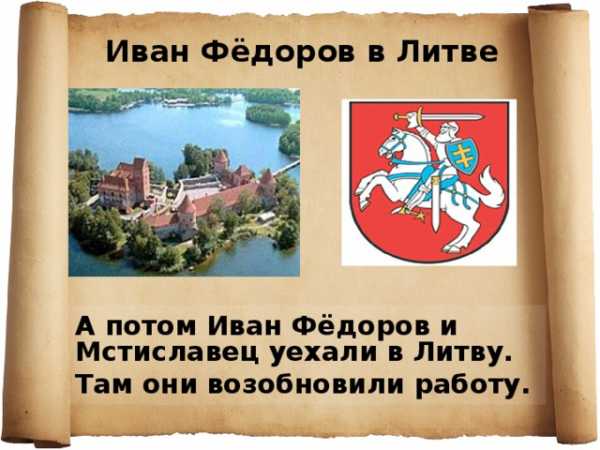 Иван Фёдоров в Литве

А потом Иван Фёдоров и Мстиславец уехали в Литву.
Там они возобновили работу.